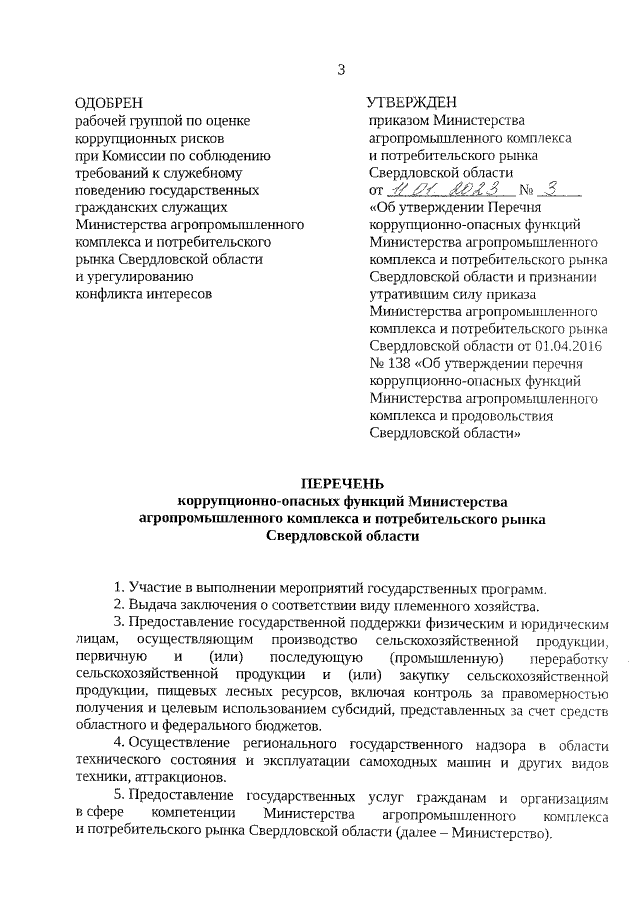 3

ОДОБРЕН
рабочей группой по оценке коррупционных рисков при Комиссии по соблюдению требований к служебному поведению государственных гражданских служащих Министерства агропромышленного комплекса и потребительского рынка Свердловской области и урегулированию конфликта интересов

УТВЕРЖДЕН
приказом Министерства агропромышленного комплекса и потребительского рынка Свердловской области
от 11.01.2023 № 3
«Об утверждении Перечня коррупционно-опасных функций Министерства агропромышленного комплекса и потребительского рынка Свердловской области и признании утратившим силу приказа Министерства агропромышленного комплекса и потребительского рынка Свердловской области от 01.04.2016 № 138 «Об утверждении перечня коррупционно-опасных функций Министерства агропромышленного комплекса и продовольствия Свердловской области»

ПЕРЕЧЕНЬ
коррупционно-опасных функций Министерства агропромышленного комплекса и потребительского рынка Свердловской области

1. Участие в выполнении мероприятий государственных программ.
2. Выдача заключения о соответствии виду племенного хозяйства.
3. Предоставление государственной поддержки физическим и юридическим лицам, осуществляющим производство сельскохозяйственной продукции, первичную и (или) последующую (промышленную) переработку сельскохозяйственной продукции и (или) закупку сельскохозяйственной продукции, пищевых лесных ресурсов, включая контроль за правомерностью получения и целевым использованием субсидий, представленных за счет средств областного и федерального бюджетов.
4. Осуществление регионального государственного надзора в области технического состояния и эксплуатации самоходных машин и других видов техники, аттракционов.
5. Предоставление государственных услуг гражданам и организациям в сфере компетенции Министерства агропромышленного комплекса и потребительского рынка Свердловской области (далее – Министерство).